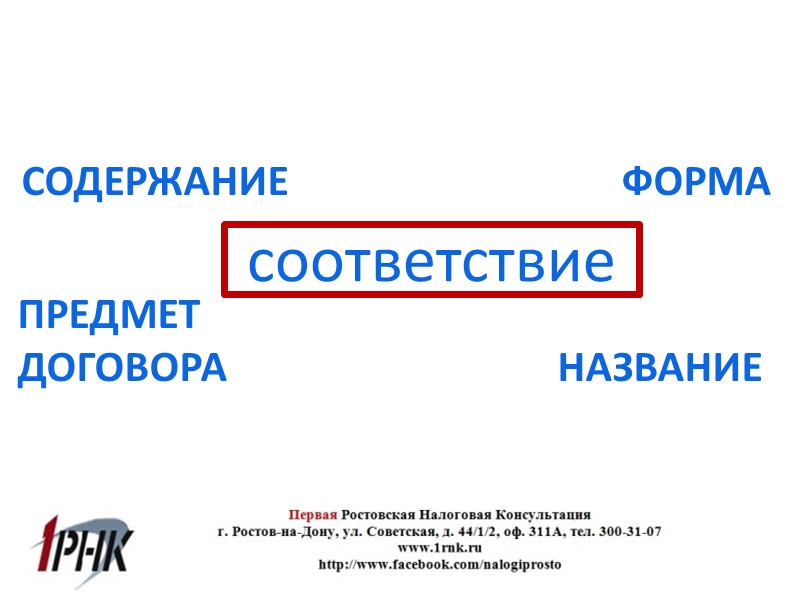 СОДЕРЖАНИЕ

ФОРМА

соответствие

ПРЕДМЕТ ДОГОВОРА

НАЗВАНИЕ

1РНК

Первая Ростовская Налоговая Консультация
г. Ростов-на-Дону, ул. Советская, д. 44/1/2, оф. 311А, тел. 300-31-07
www.1rnk.ru
http://www.facebook.com/nalogiprosto